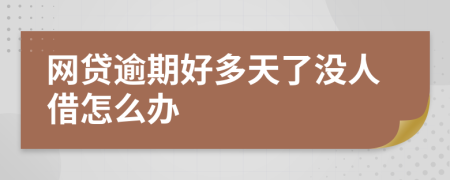 网贷逾期好多天了没人借怎么办